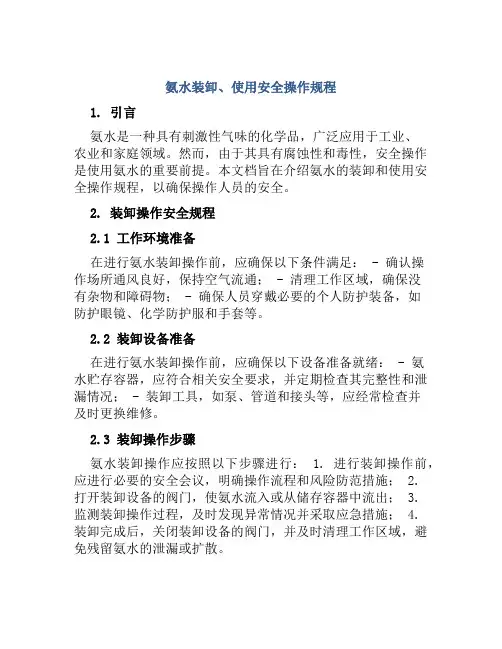 氨水装卸、使用安全操作规程

1. 引言

氨水是一种具有刺激性气味的化学品，广泛应用于工业、农业和家庭领域。然而，由于其具有腐蚀性和毒性，安全操作是使用氨水的重要前提。本文档旨在介绍氨水的装卸和使用安全操作规程，以确保操作人员的安全。

2. 装卸操作安全规程

2.1 工作环境准备

在进行氨水装卸操作前，应确保以下条件满足： - 确认操作场所通风良好，保持空气流通； - 清理工作区域，确保没有杂物和障碍物； - 确保人员穿戴必要的个人防护装备，如防护眼镜、化学防护服和手套等。

2.2 装卸设备准备

在进行氨水装卸操作前，应确保以下设备准备就绪： - 氨水贮存容器，应符合相关安全要求，并定期检查其完整性和泄漏情况； - 装卸工具，如泵、管道和接头等，应经常检查并及时更换维修。

2.3 装卸操作步骤

氨水装卸操作应按照以下步骤进行： 1. 进行装卸操作前，应进行必要的安全会议，明确操作流程和风险防范措施； 2. 打开装卸设备的阀门，使氨水流入或从储存容器中流出； 3. 监测装卸操作过程，及时发现异常情况并采取应急措施； 4. 装卸完成后，关闭装卸设备的阀门，并及时清理工作区域，避免残留氨水的泄漏或扩散。